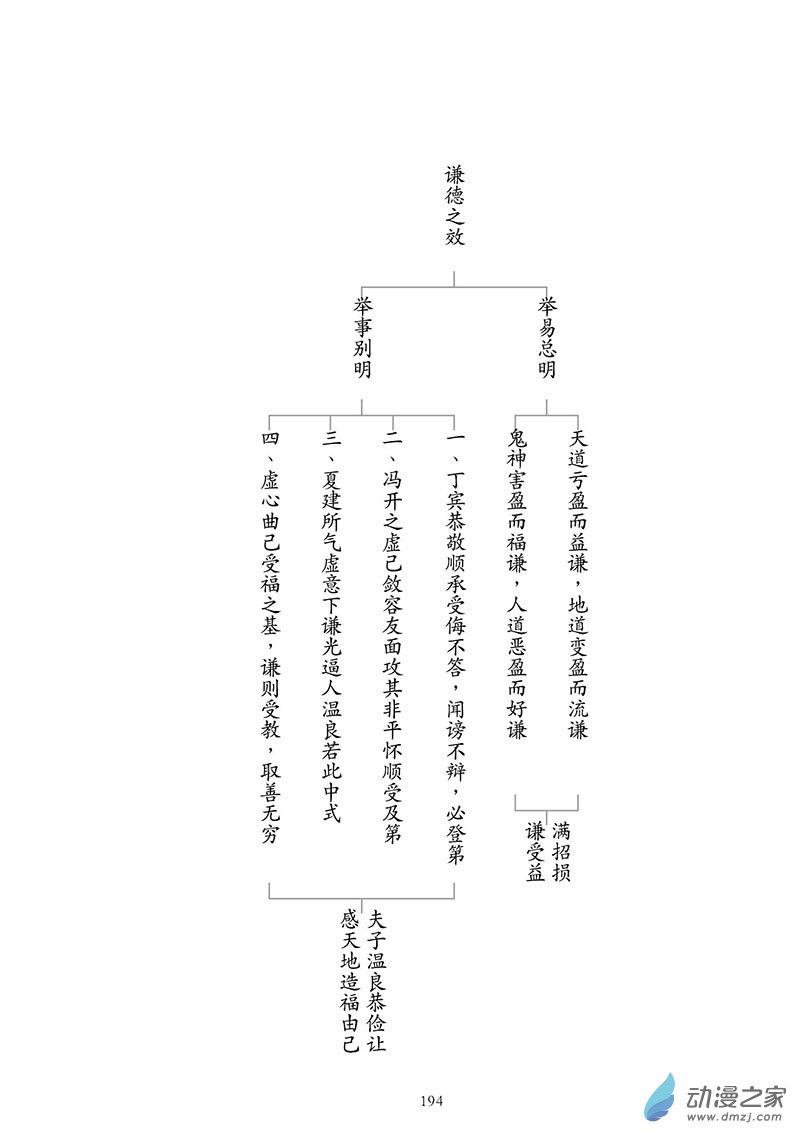 谦德之效

举易总明

天道亏盈而益谦，地道变盈而流谦

鬼神害盈而福谦，人道恶盈而好谦

满招损
谦受益

举事别明

一、丁宾恭敬顺承受侮不答，闻谤不辩，必登第

二、冯开之虚己敛容友面攻其非平怀顺受及第

三、夏建所气虚意下谦光逼人温良若此中式

四、虚心曲己受福之基，谦则受教，取善无穷

夫子温良恭俭让
感天地造福由己

194

动漫之家
www.dmzj.com